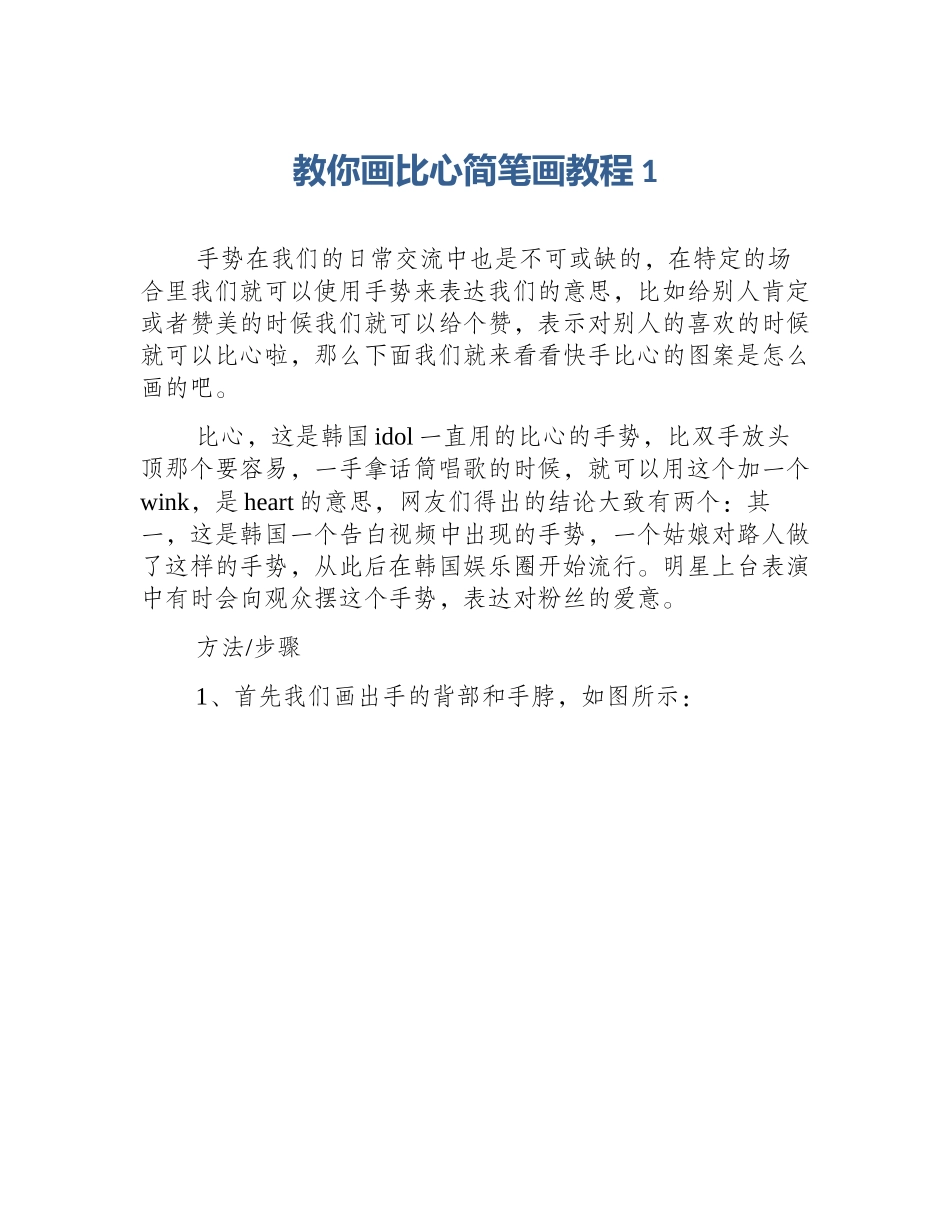 教你画比心简笔画教程 1

手势在我们的日常交流中也是不可或缺的，在特定的场合里我们就可以使用手势来表达我们的意思，比如给别人肯定或者赞美的时候我们就可以给个赞，表示对别人的喜欢的时候就可以比心啦，那么下面我们就来看看快手比心的图案是怎么画的吧。

比心，这是韩国 idol 一直用的比心的手势，比双手放头顶那个要容易，一手拿话筒唱歌的时候，就可以用这个加一个 wink，是 heart 的意思，网友们得出的结论大致有两个：其一，这是韩国一个告白视频中出现的手势，一个姑娘对路人做了这样的手势，从此后在韩国娱乐圈开始流行。明星上台表演中有时会向观众摆这个手势，表达对粉丝的爱意。

方法/步骤

1、首先我们画出手的背部和手脖，如图所示：